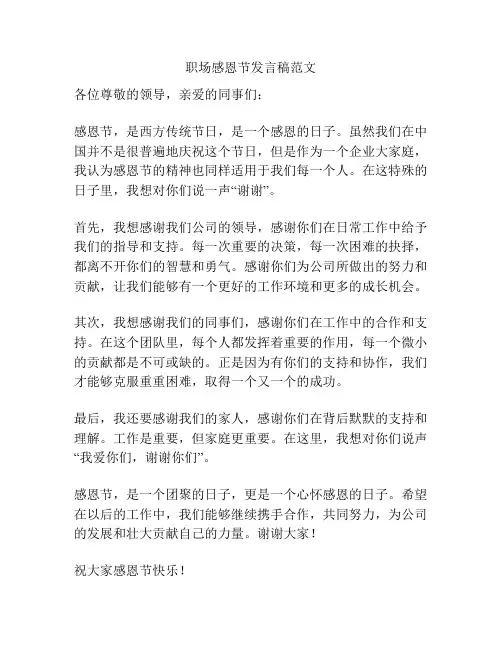 职场感恩节发言稿范文

各位尊敬的领导，亲爱的同事们：

感恩节，是西方传统节日，是一个感恩的日子。虽然我们在中国并不是很普遍地庆祝这个节日，但是作为一个企业大家庭，我认为感恩节的精神也同样适用于我们每一个人。在这特殊的日子里，我想对你们说一声“谢谢”。

首先，我想感谢我们公司的领导，感谢你们在日常工作中给予我们的指导和支持。每一次重要的决策，每一次困难的抉择，都离不开你们的智慧和勇气。感谢你们为公司所做出的努力和贡献，让我们能够有一个更好的工作环境和更多的成长机会。

其次，我想感谢我们的同事们，感谢你们在工作中的合作和支持。在这个团队里，每个人都发挥着重要的作用，每一个微小的贡献都是不可或缺的。正是因为有你们的支持和协作，我们才能够克服重重困难，取得一个又一个的成功。

最后，我还要感谢我们的家人，感谢你们在背后默默的支持和理解。工作是重要，但家庭更重要。在这里，我想对你们说声“我爱你们，谢谢你们”。

感恩节，是一个团聚的日子，更是一个心怀感恩的日子。希望在以后的工作中，我们能够继续携手合作，共同努力，为公司的发展和壮大贡献自己的力量。谢谢大家！

祝大家感恩节快乐！